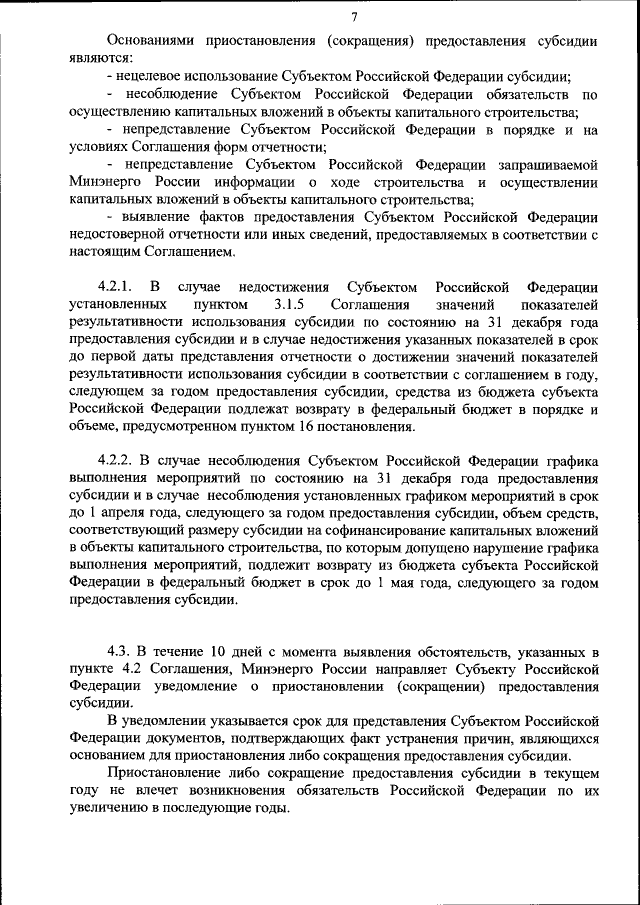 7

Основаниями приостановления (сокращения) предоставления субсидии являются:
- нецелевое использование Субъектом Российской Федерации субсидии;
- несоблюдение Субъектом Российской Федерации обязательств по осуществлению капитальных вложений в объекты капитального строительства;
- непредставление Субъектом Российской Федерации в порядке и на условиях Соглашения форм отчетности;
- непредставление Субъектом Российской Федерации запрашиваемой Минэнерго России информации о ходе строительства и осуществлении капитальных вложений в объекты капитального строительства;
- выявление фактов предоставления Субъектом Российской Федерации недостоверной отчетности или иных сведений, предоставляемых в соответствии с настоящим Соглашением.

4.2.1. В случае недостижения Субъектом Российской Федерации установленных пунктом 3.1.5 Соглашения значений показателей результативности использования субсидии по состоянию на 31 декабря года предоставления субсидии и в случае недостижения указанных показателей в срок до первой даты представления отчетности о достижении значений показателей результативности использования субсидии в соответствии с соглашением в году, следующем за годом предоставления субсидии, средства из бюджета субъекта Российской Федерации подлежат возврату в федеральный бюджет в порядке и объеме, предусмотренном пунктом 16 постановления.

4.2.2. В случае несоблюдения Субъектом Российской Федерации графика выполнения мероприятий по состоянию на 31 декабря года предоставления субсидии и в случае несоблюдения установленных графиком мероприятий в срок до 1 апреля года, следующего за годом предоставления субсидии, объем средств, соответствующий размеру субсидии на софинансирование капитальных вложений в объекты капитального строительства, по которым допущено нарушение графика выполнения мероприятий, подлежит возврату из бюджета субъекта Российской Федерации в федеральный бюджет в срок до 1 мая года, следующего за годом предоставления субсидии.

4.3. В течение 10 дней с момента выявления обстоятельств, указанных в пункте 4.2 Соглашения, Минэнерго России направляет Субъекту Российской Федерации уведомление о приостановлении (сокращении) предоставления субсидии.

В уведомлении указывается срок для представления Субъектом Российской Федерации документов, подтверждающих факт устранения причин, являющихся основанием для приостановления либо сокращения предоставления субсидии.

Приостановление либо сокращение предоставления субсидии в текущем году не влечет возникновения обязательств Российской Федерации по их увеличению в последующие годы.